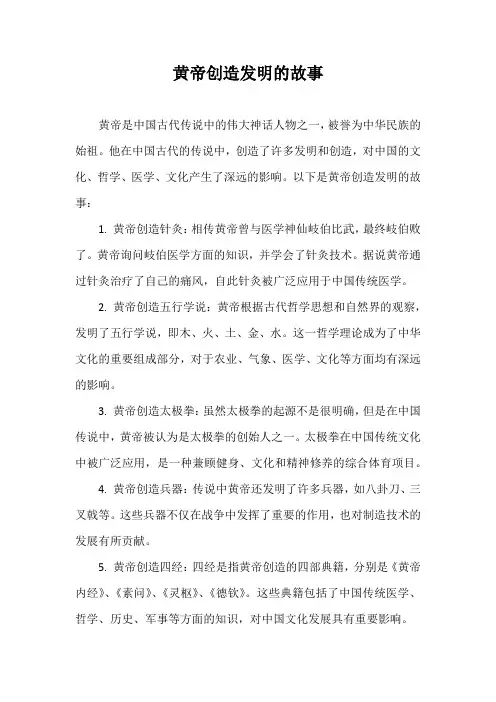 黄帝创造发明的故事

黄帝是中国古代传说中的伟大神话人物之一，被誉为中华民族的始祖。他在中国古代的传说中，创造了许多发明和创造，对中国的文化、哲学、医学、文化产生了深远的影响。以下是黄帝创造发明的故事：

1. 黄帝创造针灸：相传黄帝曾与医学神仙岐伯比武，最终岐伯败了。黄帝询问岐伯医学方面的知识，并学会了针灸技术。据说黄帝通过针灸治疗了自己的痛风，自此针灸被广泛应用于中国传统医学。

2. 黄帝创造五行学说：黄帝根据古代哲学思想和自然界的观察，发明了五行学说，即木、火、土、金、水。这一哲学理论成为了中华文化的重要组成部分，对于农业、气象、医学、文化等方面均有深远的影响。

3. 黄帝创造太极拳：虽然太极拳的起源不是很明确，但是在中国传说中，黄帝被认为是太极拳的创始人之一。太极拳在中国传统文化中被广泛应用，是一种兼顾健身、文化和精神修养的综合体育项目。

4. 黄帝创造兵器：传说中黄帝还发明了许多兵器，如八卦刀、三叉戟等。这些兵器不仅在战争中发挥了重要的作用，也对制造技术的发展有所贡献。

5. 黄帝创造四经：四经是指黄帝创造的四部典籍，分别是《黄帝内经》、《素问》、《灵枢》、《德钦》。这些典籍包括了中国传统医学、哲学、历史、军事等方面的知识，对中国文化发展具有重要影响。